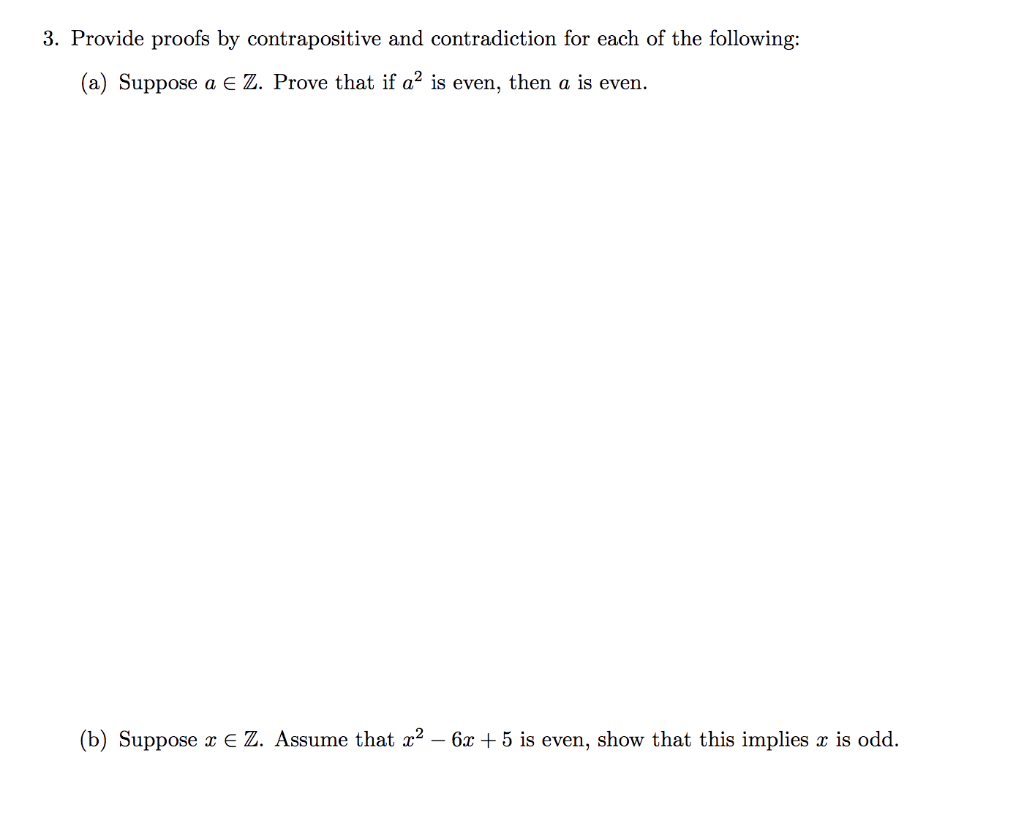 3. Provide proofs by contrapositive and contradiction for each of the following:

(a) Suppose $a \in \mathbb{Z}$. Prove that if $a^2$ is even, then $a$ is even.

(b) Suppose $x \in \mathbb{Z}$. Assume that $x^2 - 6x + 5$ is even, show that this implies $x$ is odd.